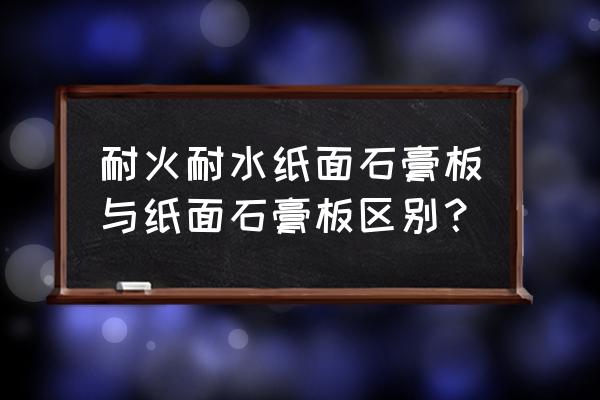 耐火耐水纸面石膏板与纸面石膏板区别？